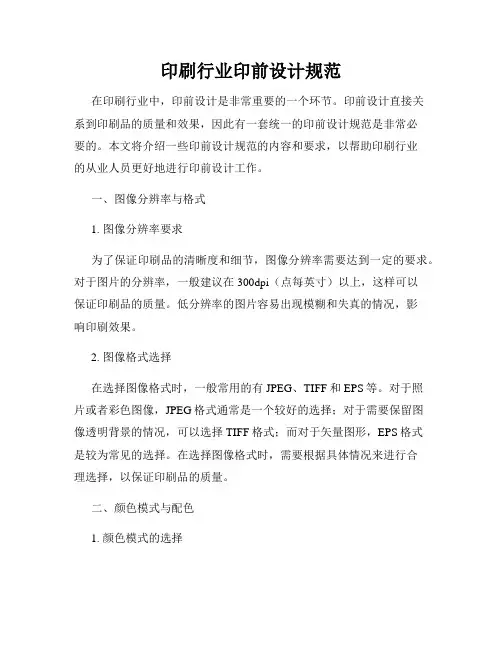 印刷行业印前设计规范

在印刷行业中，印前设计是非常重要的一个环节。印前设计直接关系到印刷品的质量和效果，因此有一套统一的印前设计规范是非常必要的。本文将介绍一些印前设计规范的内容和要求，以帮助印刷行业的从业人员更好地进行印前设计工作。

一、图像分辨率与格式

1. 图像分辨率要求

为了保证印刷品的清晰度和细节，图像分辨率需要达到一定的要求。对于图片的分辨率，一般建议在300dpi（点每英寸）以上，这样可以保证印刷品的质量。低分辨率的图片容易出现模糊和失真的情况，影响印刷效果。

2. 图像格式选择

在选择图像格式时，一般常用的有JPEG、TIFF和EPS等。对于照片或者彩色图像，JPEG格式通常是一个较好的选择；对于需要保留图像透明背景的情况，可以选择TIFF格式；而对于矢量图形，EPS格式是较为常见的选择。在选择图像格式时，需要根据具体情况来进行合理选择，以保证印刷品的质量。

二、颜色模式与配色

1. 颜色模式的选择